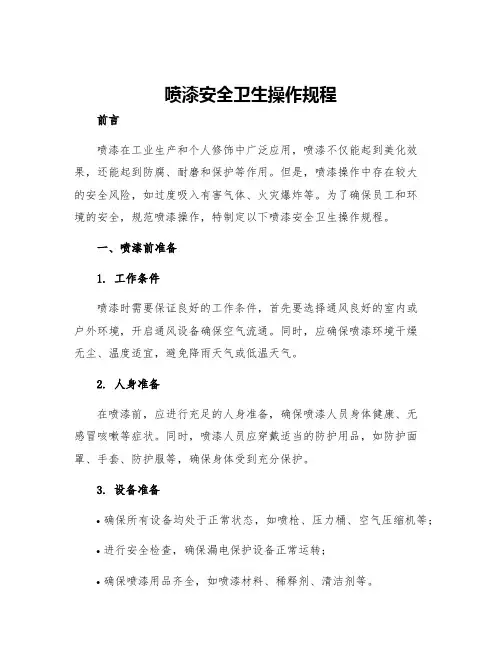 喷漆安全卫生操作规程

前言

喷漆在工业生产和个人修饰中广泛应用，喷漆不仅能起到美化效果，还能起到防腐、耐磨和保护等作用。但是，喷漆操作中存在较大的安全风险，如过度吸入有害气体、火灾爆炸等。为了确保员工和环境的安全，规范喷漆操作，特制定以下喷漆安全卫生操作规程。

一、喷漆前准备

1. 工作条件

喷漆时需要保证良好的工作条件，首先要选择通风良好的室内或户外环境，开启通风设备确保空气流通。同时，应确保喷漆环境干燥无尘、温度适宜，避免降雨天气或低温天气。

2. 人身准备

在喷漆前，应进行充足的人身准备，确保喷漆人员身体健康、无感冒咳嗽等症状。同时，喷漆人员应穿戴适当的防护用品，如防护面罩、手套、防护服等，确保身体受到充分保护。

3. 设备准备

• 确保所有设备均处于正常状态，如喷枪、压力桶、空气压缩机等；

• 进行安全检查，确保漏电保护设备正常运转；

• 确保喷漆用品齐全，如喷漆材料、稀释剂、清洁剂等。